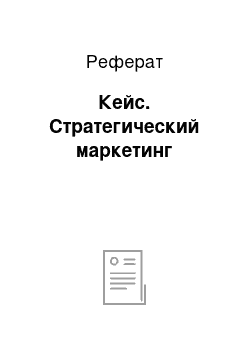 Реферат

Кейс. Стратегический маркетинг